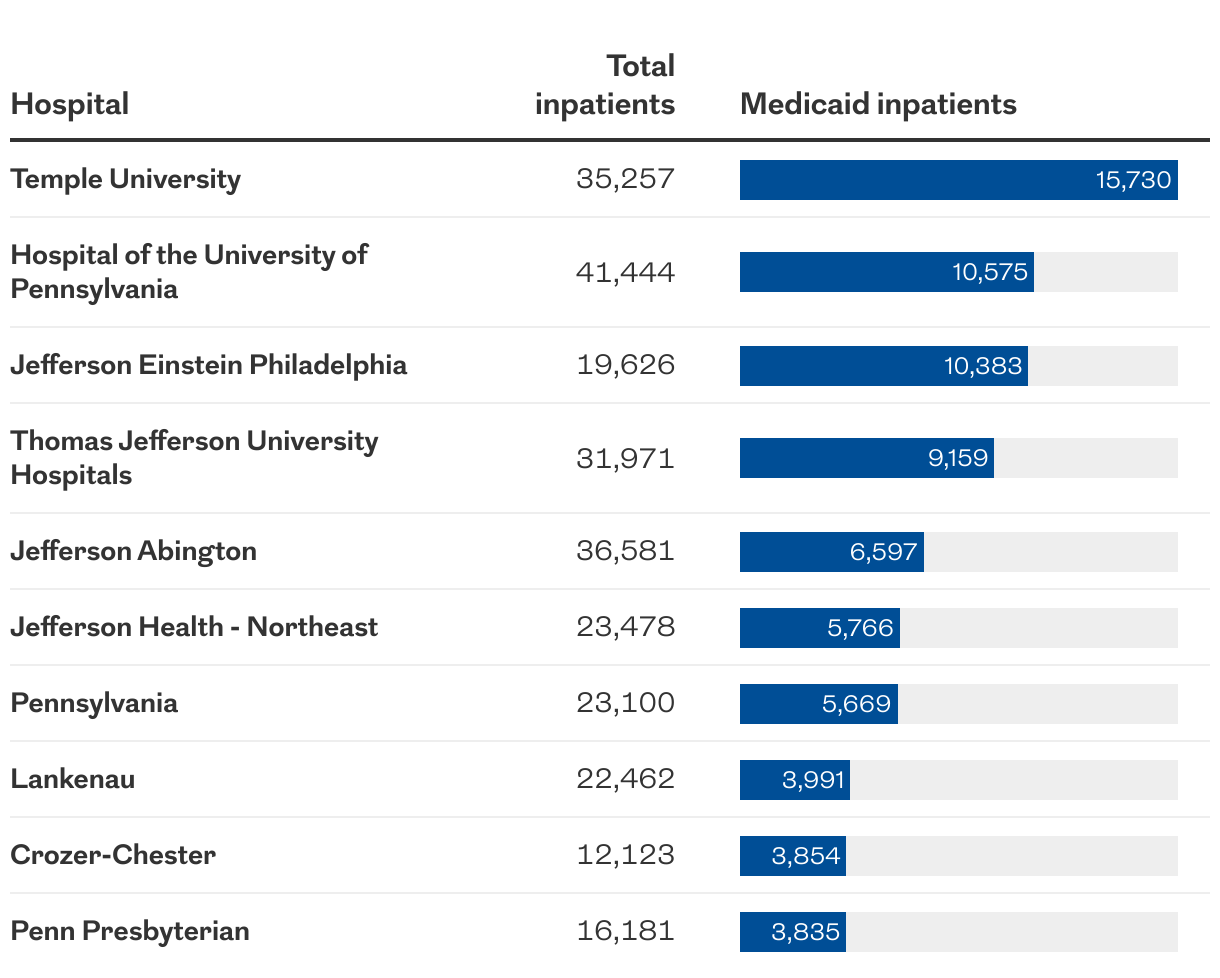 | Hospital | Total inpatients | Medicaid inpatients |
|---|---|---|
| Temple University | 35,257 | 15,730 |
| Hospital of the University of Pennsylvania | 41,444 | 10,575 |
| Jefferson Einstein Philadelphia | 19,626 | 10,383 |
| Thomas Jefferson University Hospitals | 31,971 | 9,159 |
| Jefferson Abington | 36,581 | 6,597 |
| Jefferson Health - Northeast | 23,478 | 5,766 |
| Pennsylvania | 23,100 | 5,669 |
| Lankenau | 22,462 | 3,991 |
| Crozer-Chester | 12,123 | 3,854 |
| Penn Presbyterian | 16,181 | 3,835 |